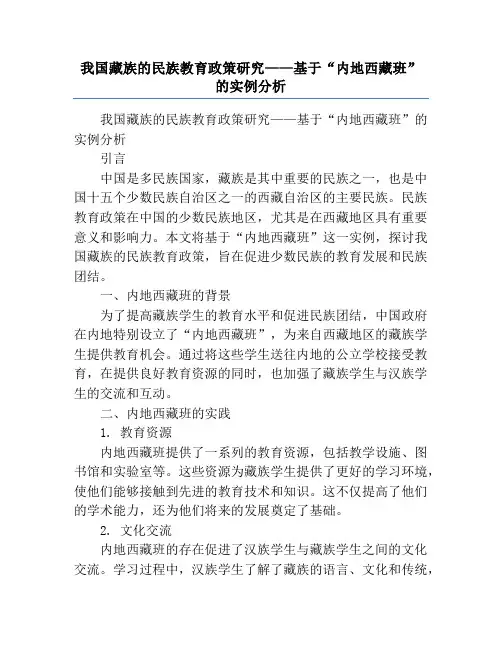 我国藏族的民族教育政策研究——基于“内地西藏班”的实例分析

我国藏族的民族教育政策研究——基于“内地西藏班”的实例分析

引言

中国是多民族国家，藏族是其中重要的民族之一，也是中国十五个少数民族自治区之一的西藏自治区的主要民族。民族教育政策在中国的少数民族地区，尤其是在西藏地区具有重要意义和影响力。本文将基于“内地西藏班”这一实例，探讨我国藏族的民族教育政策，旨在促进少数民族的教育发展和民族团结。

一、内地西藏班的背景

为了提高藏族学生的教育水平和促进民族团结，中国政府在内地特别设立了“内地西藏班”，为来自西藏地区的藏族学生提供教育机会。通过将这些学生送往内地的公立学校接受教育，在提供良好教育资源的同时，也加强了藏族学生与汉族学生的交流和互动。

二、内地西藏班的实践

1. 教育资源

内地西藏班提供了一系列的教育资源，包括教学设施、图书馆和实验室等。这些资源为藏族学生提供了更好的学习环境，使他们能够接触到先进的教育技术和知识。这不仅提高了他们的学术能力，还为他们将来的发展奠定了基础。

2. 文化交流

内地西藏班的存在促进了汉族学生与藏族学生之间的文化交流。学习过程中，汉族学生了解了藏族的语言、文化和传统，